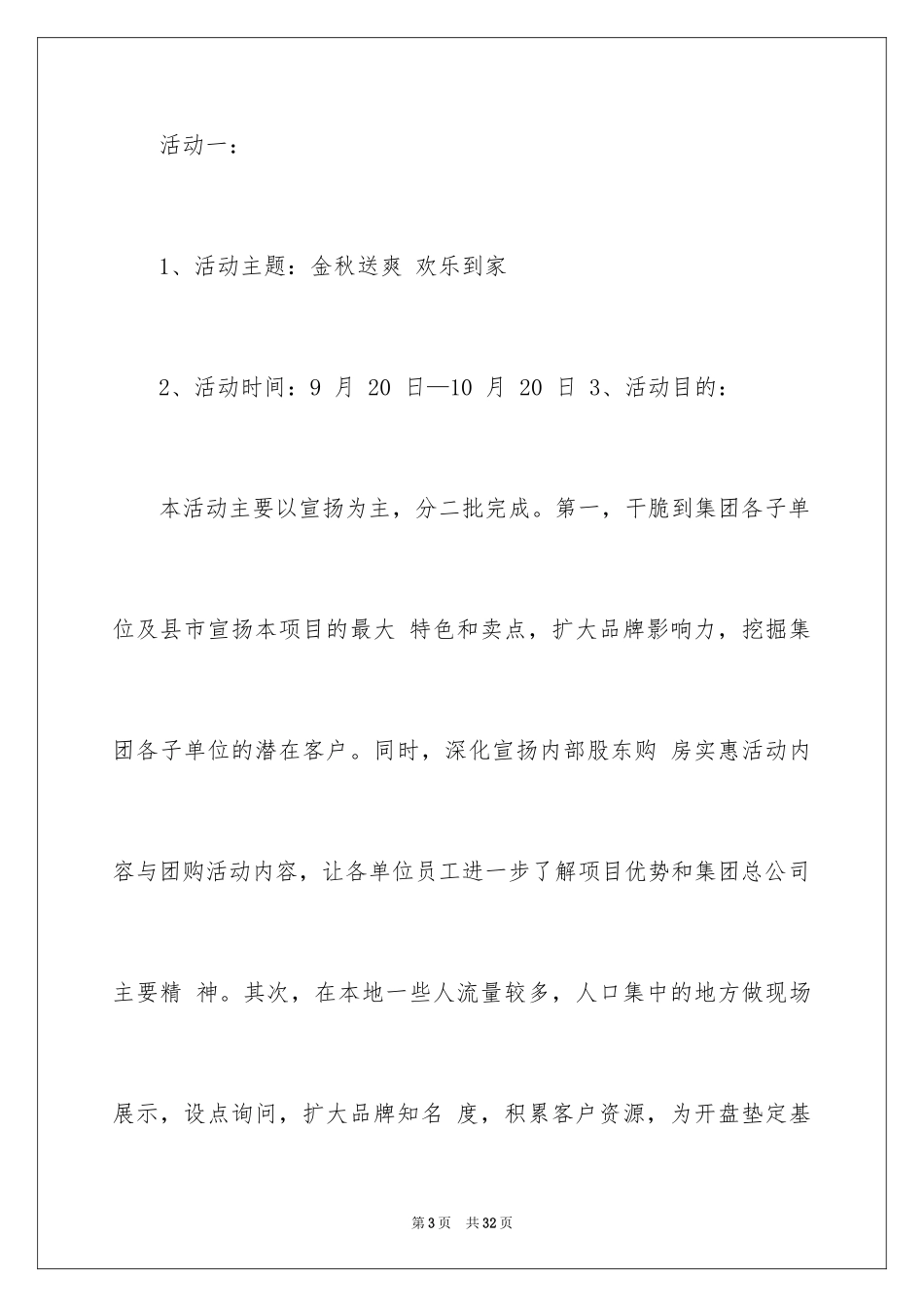 活动一：

1、活动主题：金秋送爽 欢乐到家

2、活动时间：9 月 20 日—10 月 20 日 3、活动目的：

本活动主要以宣扬为主，分二批完成。第一，干脆到集团各子单位及县市宣扬本项目的最大 特色和卖点，扩大品牌影响力，挖掘集团各子单位的潜在客户。同时，深化宣扬内部股东购 房实惠活动内容与团购活动内容，让各单位员工进一步了解项目优势和集团总公司主要精 神。其次，在本地一些人流量较多，人口集中的地方做现场展示，设点询问，扩大品牌知名 度，积累客户资源，为开盘垫定基

第 3 页 共 32 页